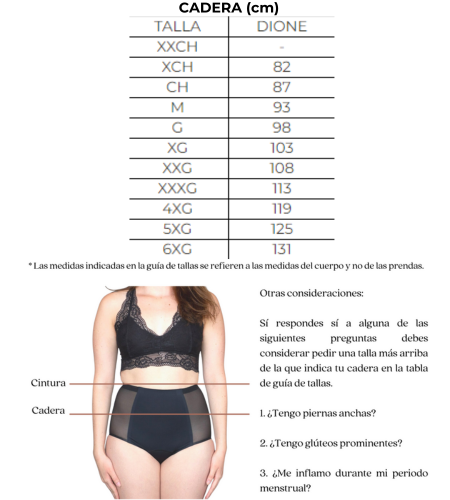 CADERA (cm)

| TALLA | DIONE |
|---|---|
| XXCH | - |
| XCH | 82 |
| CH | 87 |
| M | 93 |
| G | 98 |
| XG | 103 |
| XXG | 108 |
| XXXG | 113 |
| 4XG | 119 |
| 5XG | 125 |
| 6XG | 131 |

* Las medidas indicadas en la guía de tallas se refieren a las medidas del cuerpo y no de las prendas.

Cintura

Cadera

Otras consideraciones:

Sí respondes sí a alguna de las siguientes preguntas debes considerar pedir una talla más arriba de la que indica tu cadera en la tabla de guía de tallas.

1. ¿Tengo piernas anchas?

2. ¿Tengo glúteos prominentes?

3. ¿Me inflamo durante mi periodo menstrual?